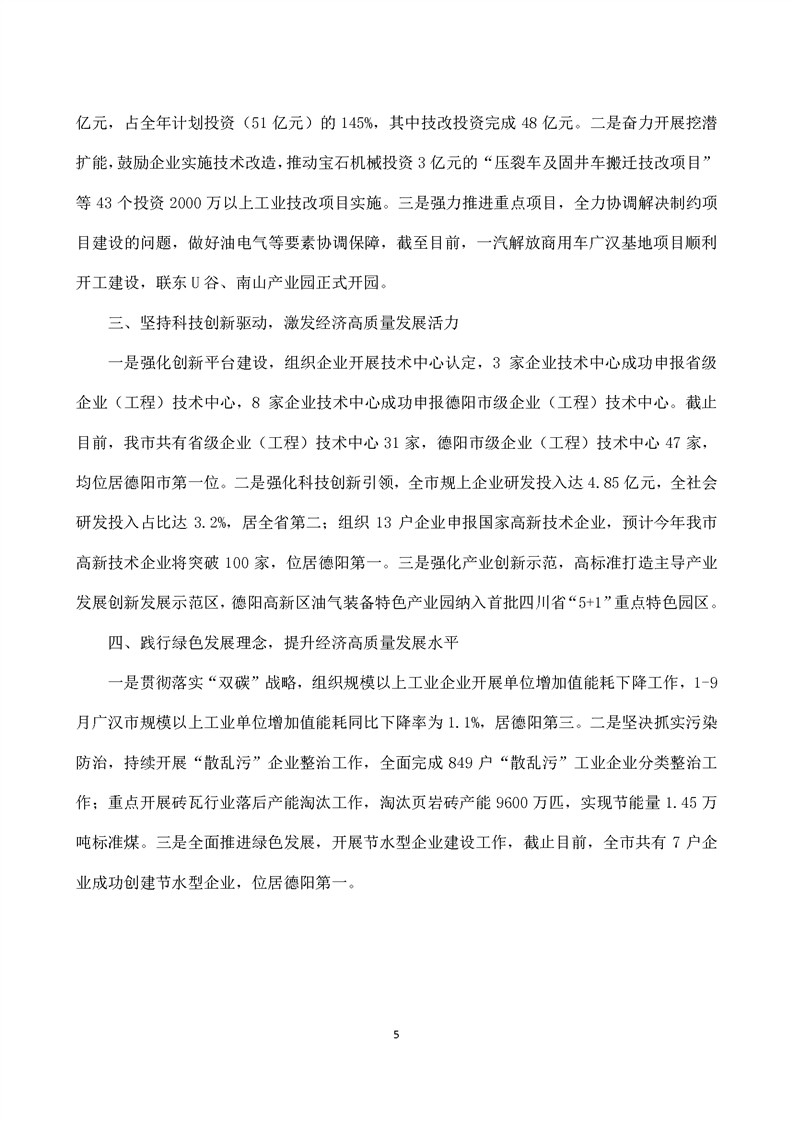 亿元，占全年计划投资（51亿元）的145%，其中技改投资完成48亿元。二是奋力开展挖潜扩能，鼓励企业实施技术改造，推动宝石机械投资3亿元的“压裂车及固井车搬迁技改项目”等43个投资2000万以上工业技改项目实施。三是强力推进重点项目，全力协调解决制约项目建设的问题，做好油电气等要素协调保障，截至目前，一汽解放商用车广汉基地项目顺利开工建设，联东U谷、南山产业园正式开园。

三、坚持科技创新驱动，激发经济高质量发展活力

一是强化创新平台建设，组织企业开展技术中心认定，3家企业技术中心成功申报省级企业（工程）技术中心，8家企业技术中心成功申报德阳市级企业（工程）技术中心。截止目前，我市共有省级企业（工程）技术中心31家，德阳市级企业（工程）技术中心47家，均位居德阳市第一位。二是强化科技创新引领，全市规上企业研发投入达4.85亿元，全社会研发投入占比达3.2%，居全省第二；组织13户企业申报国家高新技术企业，预计今年我市高新技术企业将突破100家，位居德阳第一。三是强化产业创新示范，高标准打造主导产业发展创新发展示范区，德阳高新区油气装备特色产业园纳入首批四川省“5+1”重点特色园区。

四、践行绿色发展理念，提升经济高质量发展水平

一是贯彻落实“双碳”战略，组织规模以上工业企业开展单位增加值能耗下降工作，1-9月广汉市规模以上工业单位增加值能耗同比下降率为1.1%，居德阳第三。二是坚决抓实污染防治，持续开展“散乱污”企业整治工作，全面完成849户“散乱污”工业企业分类整治工作；重点开展砖瓦行业落后产能淘汰工作，淘汰页岩砖产能9600万匹，实现节能量1.45万吨标准煤。三是全面推进绿色发展，开展节水型企业建设工作，截止目前，全市共有7户企业成功创建节水型企业，位居德阳第一。

5